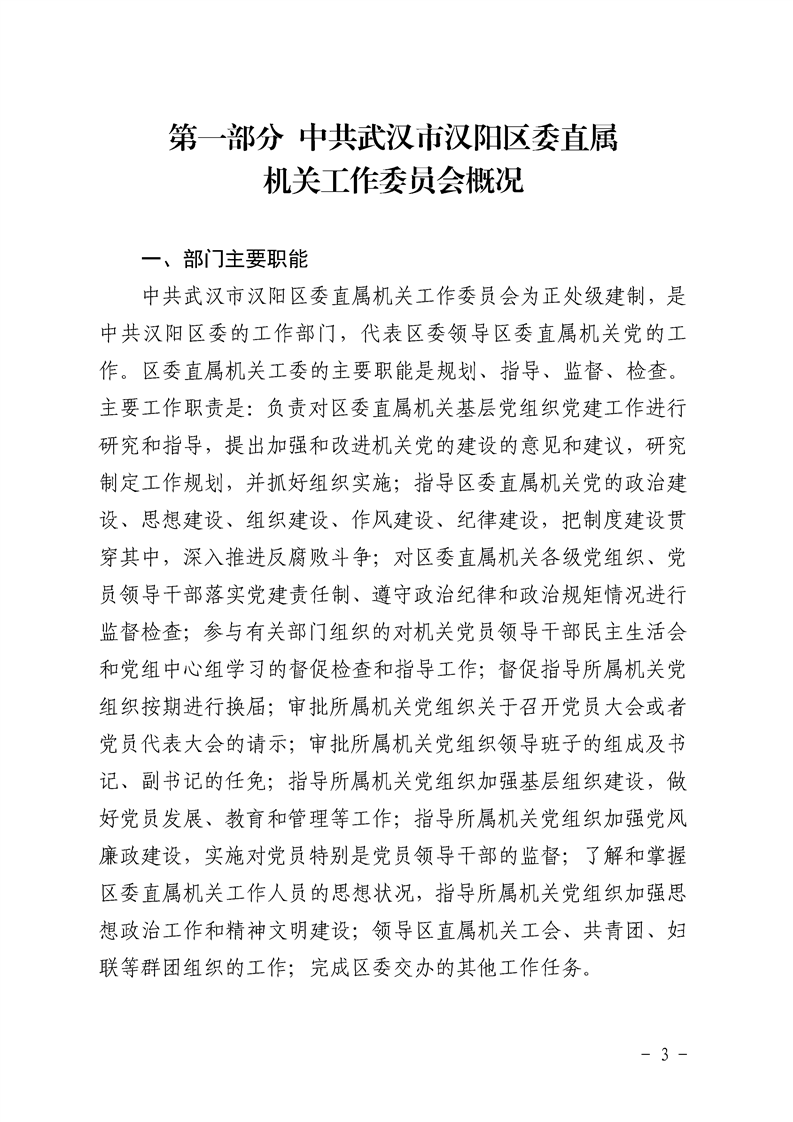 第一部分 中共武汉市汉阳区委直属机关工作委员会概况

一、部门主要职能

中共武汉市汉阳区委直属机关工作委员会为正处级建制，是中共汉阳区委的工作部门，代表区委领导区委直属机关党的工作。区委直属机关工委的主要职能是规划、指导、监督、检查。主要工作职责是：负责对区委直属机关基层党组织党建工作进行研究和指导，提出加强和改进机关党的建设的意见和建议，研究制定工作规划，并抓好组织实施；指导区委直属机关党的政治建设、思想建设、组织建设、作风建设、纪律建设，把制度建设贯穿其中，深入推进反腐败斗争；对区委直属机关各级党组织、党员领导干部落实党建责任制、遵守政治纪律和政治规矩情况进行监督检查；参与有关部门组织的对机关党员领导干部民主生活会和党组中心组学习的督促检查和指导工作；督促指导所属机关党组织按期进行换届；审批所属机关党组织关于召开党员大会或者党员代表大会的请示；审批所属机关党组织领导班子的组成及书记、副书记的任免；指导所属机关党组织加强基层组织建设，做好党员发展、教育和管理等工作；指导所属机关党组织加强党风廉政建设，实施对党员特别是党员领导干部的监督；了解和掌握区委直属机关工作人员的思想状况，指导所属机关党组织加强思想政治工作和精神文明建设；领导区直属机关工会、共青团、妇联等群团组织的工作；完成区委交办的其他工作任务。

- 3 -